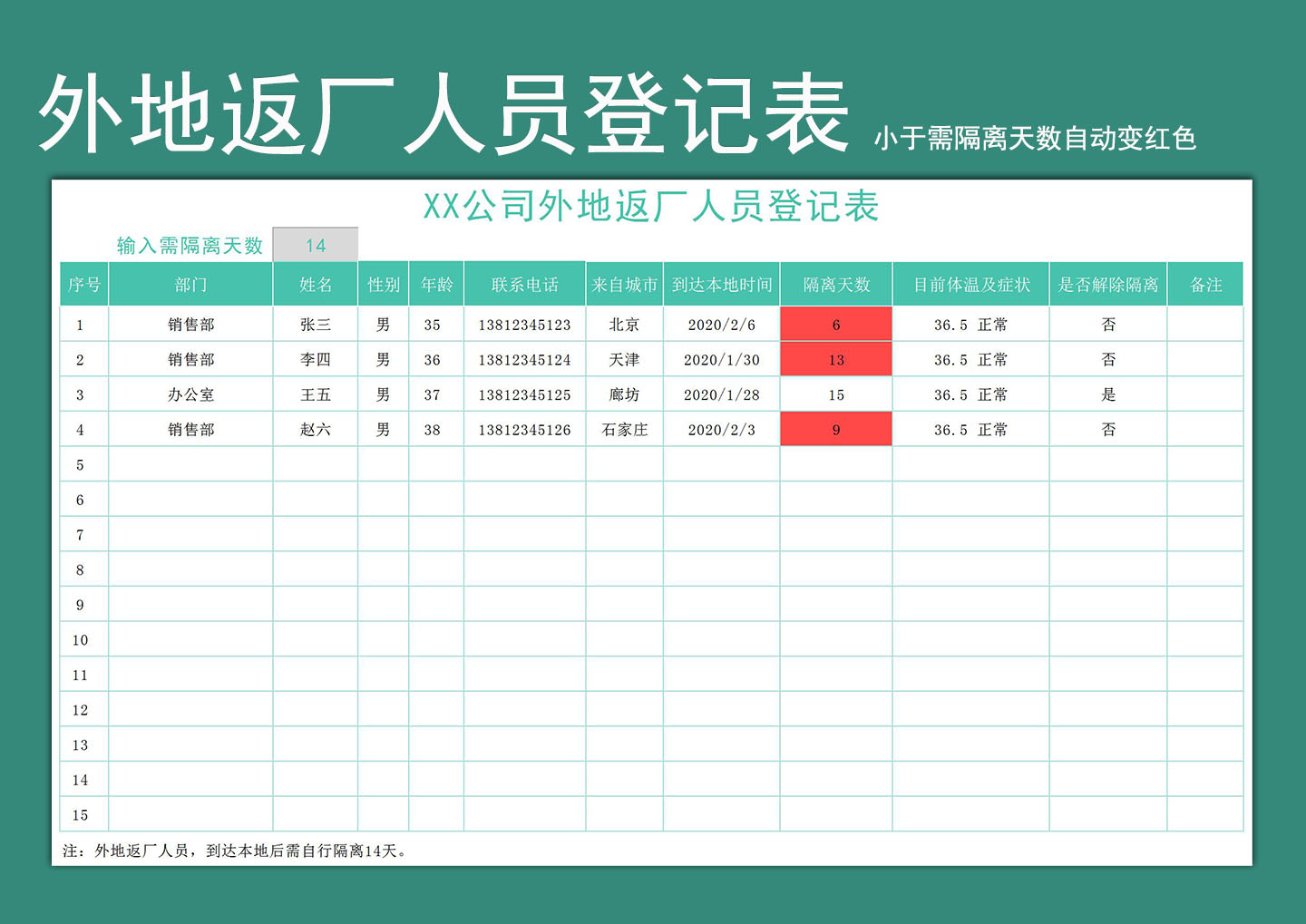 外地返厂人员登记表 小于需隔离天数自动变红色

XX公司外地返厂人员登记表

输入需隔离天数 14

| 序号 | 部门 | 姓名 | 性别 | 年龄 | 联系电话 | 来自城市 | 到达本地时间 | 隔离天数 | 目前体温及症状 | 是否解除隔离 | 备注 |
|---|---|---|---|---|---|---|---|---|---|---|---|
| 1 | 销售部 | 张三 | 男 | 35 | 13812345123 | 北京 | 2020/2/6 | 6 | 36.5 正常 | 否 | |
| 2 | 销售部 | 李四 | 男 | 36 | 13812345124 | 天津 | 2020/1/30 | 13 | 36.5 正常 | 否 | |
| 3 | 办公室 | 王五 | 男 | 37 | 13812345125 | 廊坊 | 2020/1/28 | 15 | 36.5 正常 | 是 | |
| 4 | 销售部 | 赵六 | 男 | 38 | 13812345126 | 石家庄 | 2020/2/3 | 9 | 36.5 正常 | 否 | |
| 5 | | | | | | | | | | | |
| 6 | | | | | | | | | | | |
| 7 | | | | | | | | | | | |
| 8 | | | | | | | | | | | |
| 9 | | | | | | | | | | | |
| 10 | | | | | | | | | | | |
| 11 | | | | | | | | | | | |
| 12 | | | | | | | | | | | |
| 13 | | | | | | | | | | | |
| 14 | | | | | | | | | | | |
| 15 | | | | | | | | | | | |

注：外地返厂人员，到达本地后需自行隔离14天。